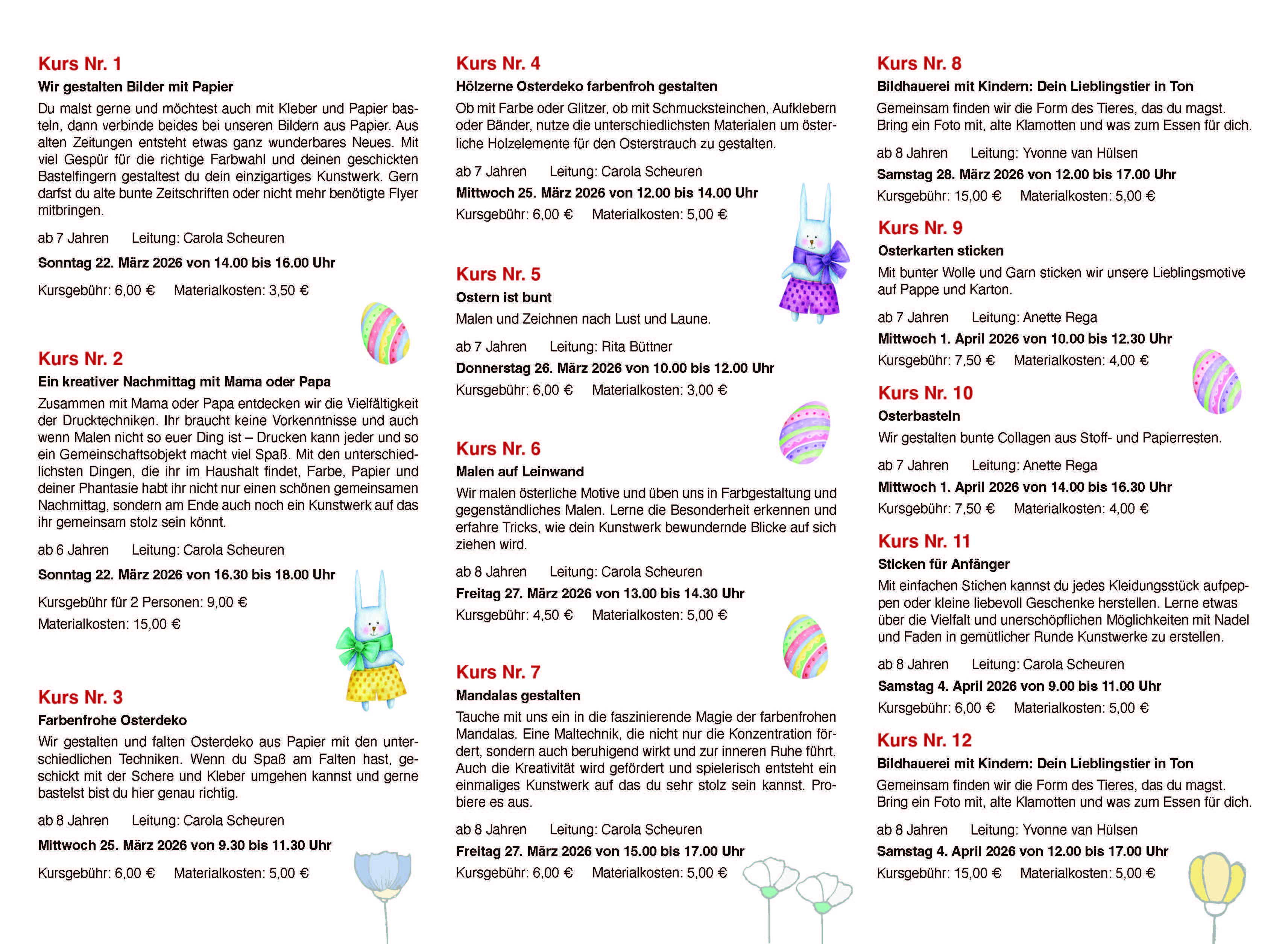 Kurs Nr. 1
Wir gestalten Bilder mit Papier
Du malst gerne und möchtest auch mit Kleber und Papier basteln, dann verbinde beides bei unseren Bildern aus Papier. Aus alten Zeitungen entsteht etwas ganz wunderbares Neues. Mit viel Gespür für die richtige Farbwahl und deinen geschickten Bastelfingern gestaltest du dein einzigartiges Kunstwerk. Gern darfst du alte bunte Zeitschriften oder nicht mehr benötigte Flyer mitbringen.

ab 7 Jahren Leitung: Carola Scheuren

Sonntag 22. März 2026 von 14.00 bis 16.00 Uhr

Kursgebühr: 6,00 € Materialkosten: 3,50 €

Kurs Nr. 2
Ein kreativer Nachmittag mit Mama oder Papa
Zusammen mit Mama oder Papa entdecken wir die Vielfältigkeit der Drucktechniken. Ihr braucht keine Vorkenntnisse und auch wenn Malen nicht so euer Ding ist – Drucken kann jeder und so ein Gemeinschaftsobjekt macht viel Spaß. Mit den unterschiedlichsten Dingen, die ihr im Haushalt findet, Farbe, Papier und deiner Phantasie habt ihr nicht nur einen schönen gemeinsamen Nachmittag, sondern am Ende auch noch ein Kunstwerk auf das ihr gemeinsam stolz sein könnt.

ab 6 Jahren Leitung: Carola Scheuren

Sonntag 22. März 2026 von 16.30 bis 18.00 Uhr

Kursgebühr für 2 Personen: 9,00 €
Materialkosten: 15,00 €

Kurs Nr. 3
Farbenfrohe Osterdeko
Wir gestalten und falten Osterdeko aus Papier mit den unterschiedlichen Techniken. Wenn du Spaß am Falten hast, geschickt mit der Schere und Kleber umgehen kannst und gerne bastelst bist du hier genau richtig.

ab 8 Jahren Leitung: Carola Scheuren

Mittwoch 25. März 2026 von 9.30 bis 11.30 Uhr

Kursgebühr: 6,00 € Materialkosten: 5,00 €

Kurs Nr. 4
Hölzerne Osterdeko farbenfroh gestalten
Ob mit Farbe oder Glitzer, ob mit Schmucksteinchen, Aufklebern oder Bänder, nutze die unterschiedlichsten Materialen um österliche Holzelemente für den Osterstrauch zu gestalten.

ab 7 Jahren Leitung: Carola Scheuren

Mittwoch 25. März 2026 von 12.00 bis 14.00 Uhr

Kursgebühr: 6,00 € Materialkosten: 5,00 €

Kurs Nr. 5
Ostern ist bunt
Malen und Zeichnen nach Lust und Laune.

ab 7 Jahren Leitung: Rita Büttner

Donnerstag 26. März 2026 von 10.00 bis 12.00 Uhr

Kursgebühr: 6,00 € Materialkosten: 3,00 €

Kurs Nr. 6
Malen auf Leinwand
Wir malen österliche Motive und üben uns in Farbgestaltung und gegenständliches Malen. Lerne die Besonderheit erkennen und erfahre Tricks, wie dein Kunstwerk bewundernde Blicke auf sich ziehen wird.

ab 8 Jahren Leitung: Carola Scheuren

Freitag 27. März 2026 von 13.00 bis 14.30 Uhr

Kursgebühr: 4,50 € Materialkosten: 5,00 €

Kurs Nr. 7
Mandalas gestalten
Tauche mit uns ein in die faszinierende Magie der farbenfrohen Mandalas. Eine Maltechnik, die nicht nur die Konzentration fördert, sondern auch beruhigend wirkt und zur inneren Ruhe führt. Auch die Kreativität wird gefördert und spielerisch entsteht ein einmaliges Kunstwerk auf das du sehr stolz sein kannst. Probiere es aus.

ab 8 Jahren Leitung: Carola Scheuren

Freitag 27. März 2026 von 15.00 bis 17.00 Uhr

Kursgebühr: 6,00 € Materialkosten: 5,00 €

Kurs Nr. 8
Bildhauerei mit Kindern: Dein Lieblingstier in Ton
Gemeinsam finden wir die Form des Tieres, das du magst. Bring ein Foto mit, alte Klamotten und was zum Essen für dich.

ab 8 Jahren Leitung: Yvonne van Hülsen

Samstag 28. März 2026 von 12.00 bis 17.00 Uhr

Kursgebühr: 15,00 € Materialkosten: 5,00 €

Kurs Nr. 9
Osterkarten sticken
Mit bunter Wolle und Garn sticken wir unsere Lieblingsmotive auf Pappe und Karton.

ab 7 Jahren Leitung: Anette Rega

Mittwoch 1. April 2026 von 10.00 bis 12.30 Uhr

Kursgebühr: 7,50 € Materialkosten: 4,00 €

Kurs Nr. 10
Osterbasteln
Wir gestalten bunte Collagen aus Stoff- und Papierresten.

ab 7 Jahren Leitung: Anette Rega

Mittwoch 1. April 2026 von 14.00 bis 16.30 Uhr

Kursgebühr: 7,50 € Materialkosten: 4,00 €

Kurs Nr. 11
Sticken für Anfänger
Mit einfachen Stichen kannst du jedes Kleidungsstück aufpeppen oder kleine liebevoll Geschenke herstellen. Lerne etwas über die Vielfalt und unerschöpflichen Möglichkeiten mit Nadel und Faden in gemütlicher Runde Kunstwerke zu erstellen.

ab 8 Jahren Leitung: Carola Scheuren

Samstag 4. April 2026 von 9.00 bis 11.00 Uhr

Kursgebühr: 6,00 € Materialkosten: 5,00 €

Kurs Nr. 12
Bildhauerei mit Kindern: Dein Lieblingstier in Ton
Gemeinsam finden wir die Form des Tieres, das du magst. Bring ein Foto mit, alte Klamotten und was zum Essen für dich.

ab 8 Jahren Leitung: Yvonne van Hülsen

Samstag 4. April 2026 von 12.00 bis 17.00 Uhr

Kursgebühr: 15,00 € Materialkosten: 5,00 €